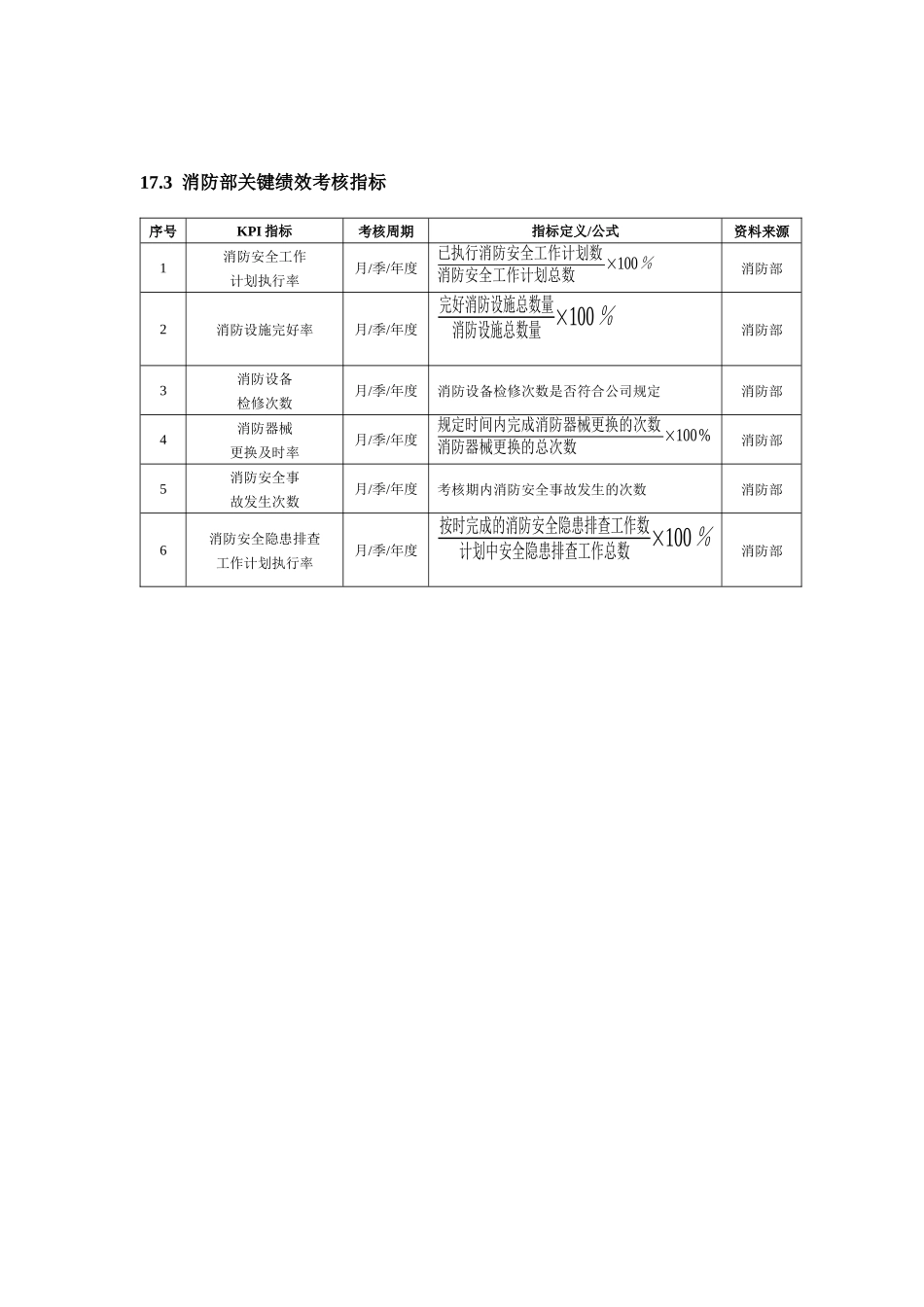 17.3 消防部关键绩效考核指标

| 序号 | KPI 指标 | 考核周期 | 指标定义/公式 | 资料来源 |
|---|---|---|---|---|
| 1 | 消防安全工作计划执行率 | 月/季/年度 | $\frac{已执行消防安全工作计划数}{消防安全工作计划总数}\times100\%$ | 消防部 |
| 2 | 消防设施完好率 | 月/季/年度 | $\frac{完好消防设施总数量}{消防设施总数量}\times100\%$ | 消防部 |
| 3 | 消防设备检修次数 | 月/季/年度 | 消防设备检修次数是否符合公司规定 | 消防部 |
| 4 | 消防器械更换及时率 | 月/季/年度 | $\frac{规定时间内完成消防器械更换的次数}{消防器械更换的总次数}\times100\%$ | 消防部 |
| 5 | 消防安全事故发生次数 | 月/季/年度 | 考核期内消防安全事故发生的次数 | 消防部 |
| 6 | 消防安全隐患排查工作计划执行率 | 月/季/年度 | $\frac{按时完成的消防安全隐患排查工作数}{计划中安全隐患排查工作总数}\times100\%$ | 消防部 |